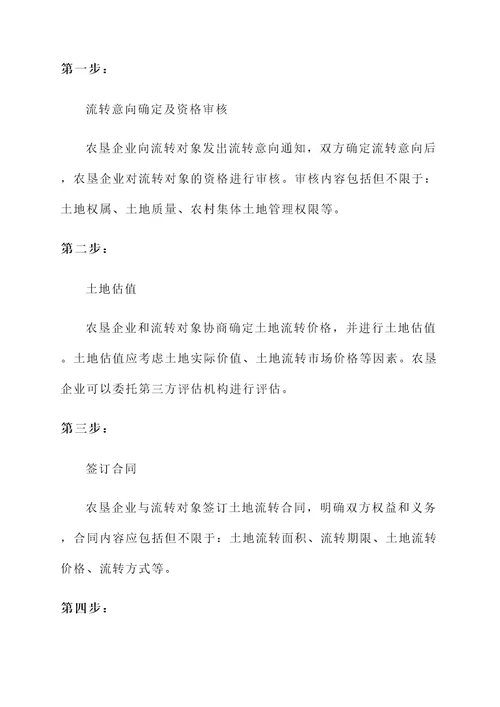 第一步：

流转意向确定及资格审核

农垦企业向流转对象发出流转意向通知，双方确定流转意向后，农垦企业对流转对象的资格进行审核。审核内容包括但不限于：土地权属、土地质量、农村集体土地管理权限等。

第二步：

土地估值

农垦企业和流转对象协商确定土地流转价格，并进行土地估值。土地估值应考虑土地实际价值、土地流转市场价格等因素。农垦企业可以委托第三方评估机构进行评估。

第三步：

签订合同

农垦企业与流转对象签订土地流转合同，明确双方权益和义务，合同内容应包括但不限于：土地流转面积、流转期限、土地流转价格、流转方式等。

第四步：